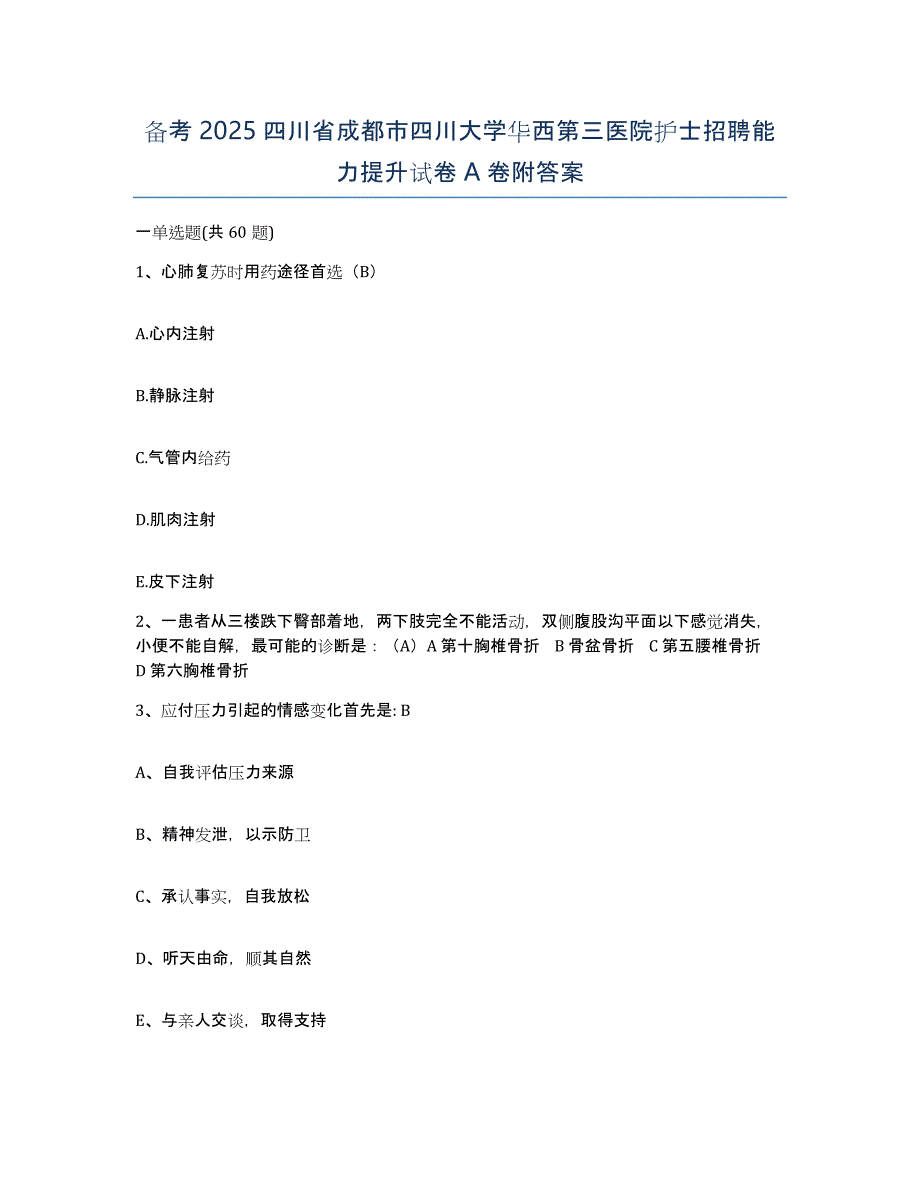 备考 2025 四川省成都市四川大学华西第三医院护士招聘能力提升试卷 A 卷附答案

一单选题(共 60 题)

1、心肺复苏时用药途径首选（B）

A.心内注射

B.静脉注射

C.气管内给药

D.肌肉注射

E.皮下注射

2、一患者从三楼跌下臀部着地，两下肢完全不能活动，双侧腹股沟平面以下感觉消失，小便不能自解，最可能的诊断是：（A）A 第十胸椎骨折 B 骨盆骨折 C 第五腰椎骨折 D 第六胸椎骨折

3、应付压力引起的情感变化首先是: B

A、自我评估压力来源

B、精神发泄，以示防卫

C、承认事实，自我放松

D、听天由命，顺其自然

E、与亲人交谈，取得支持